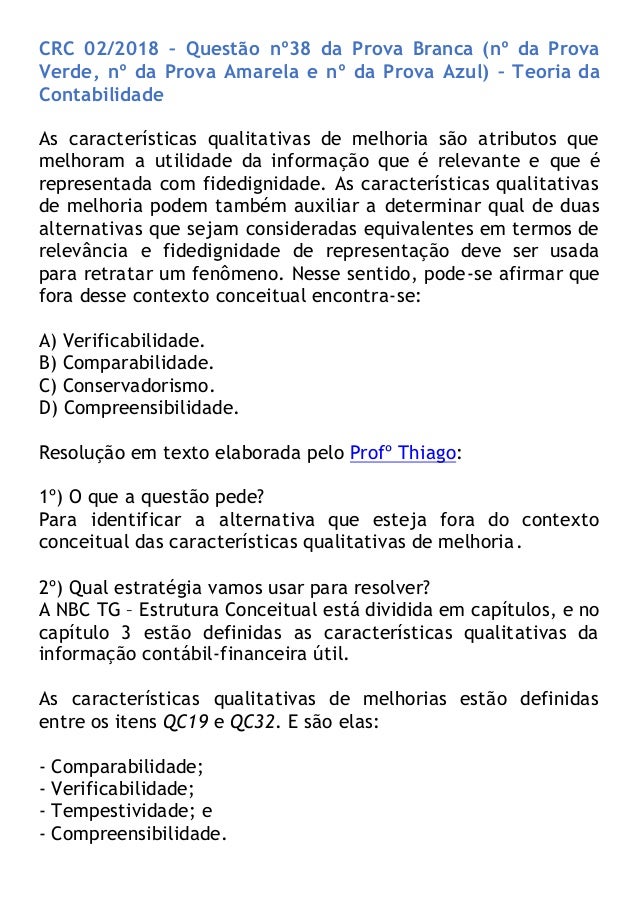 CRC 02/2018 – Questão nº38 da Prova Branca (nº da Prova Verde, nº da Prova Amarela e nº da Prova Azul) – Teoria da Contabilidade

As características qualitativas de melhoria são atributos que melhoram a utilidade da informação que é relevante e que é representada com fidedignidade. As características qualitativas de melhoria podem também auxiliar a determinar qual de duas alternativas que sejam consideradas equivalentes em termos de relevância e fidedignidade de representação deve ser usada para retratar um fenômeno. Nesse sentido, pode-se afirmar que fora desse contexto conceitual encontra-se:

A) Verificabilidade.
B) Comparabilidade.
C) Conservadorismo.
D) Compreensibilidade.

Resolução em texto elaborada pelo Profº Thiago:

1º) O que a questão pede?
Para identificar a alternativa que esteja fora do contexto conceitual das características qualitativas de melhoria.

2º) Qual estratégia vamos usar para resolver?
A NBC TG – Estrutura Conceitual está dividida em capítulos, e no capítulo 3 estão definidas as características qualitativas da informação contábil-financeira útil.

As características qualitativas de melhorias estão definidas entre os itens QC19 e QC32. E são elas:

- Comparabilidade;
- Verificabilidade;
- Tempestividade; e
- Compreensibilidade.